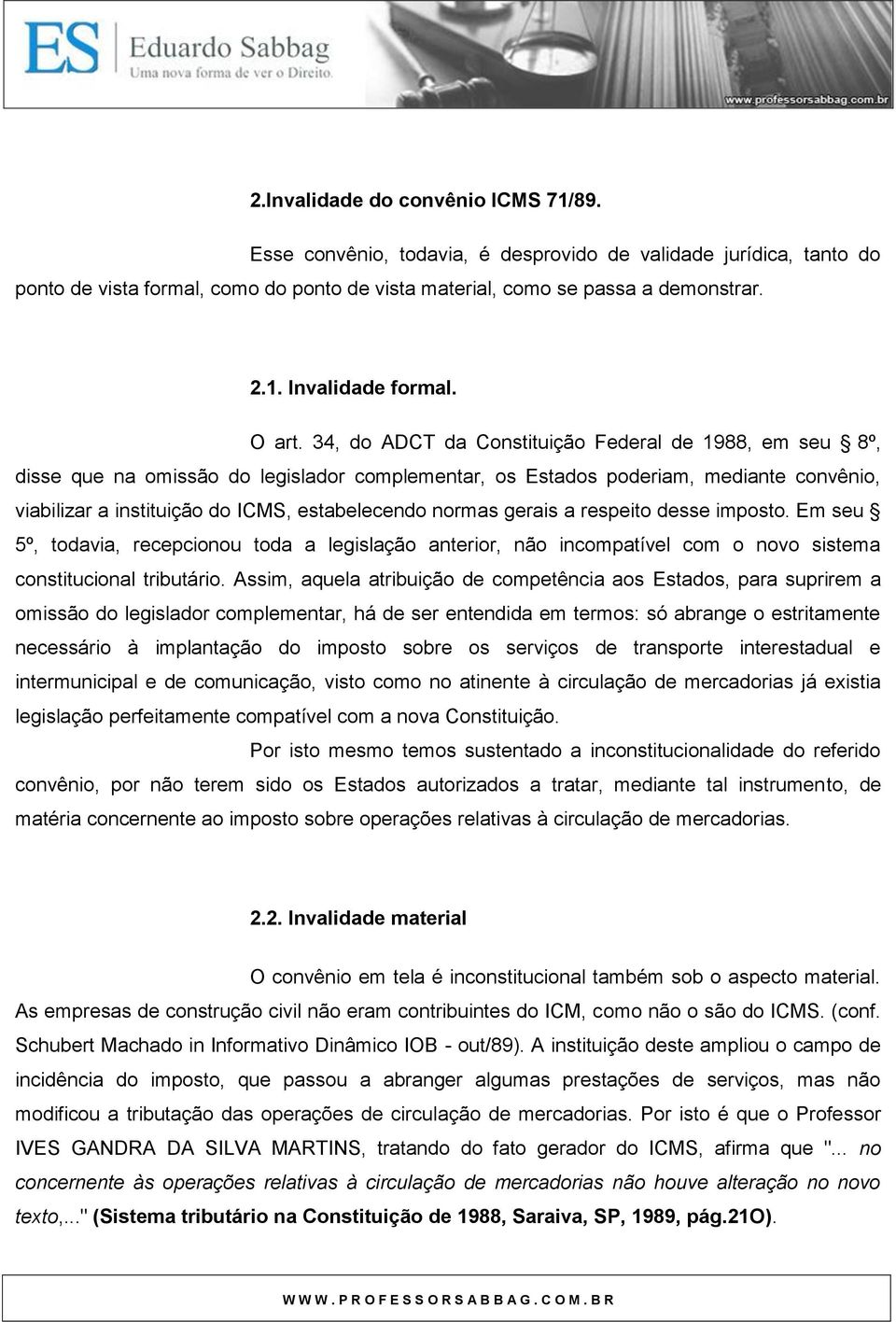 ES Eduardo Sabbag
Uma nova forma de ver o Direito.
www.professorsabbag.com.br

2.Invalidade do convênio ICMS 71/89.

Esse convênio, todavia, é desprovido de validade jurídica, tanto do ponto de vista formal, como do ponto de vista material, como se passa a demonstrar.

2.1. Invalidade formal.

O art. 34, do ADCT da Constituição Federal de 1988, em seu § 8º, disse que na omissão do legislador complementar, os Estados poderiam, mediante convênio, viabilizar a instituição do ICMS, estabelecendo normas gerais a respeito desse imposto. Em seu § 5º, todavia, recepcionou toda a legislação anterior, não incompatível com o novo sistema constitucional tributário. Assim, aquela atribuição de competência aos Estados, para suprirem a omissão do legislador complementar, há de ser entendida em termos: só abrange o estritamente necessário à implantação do imposto sobre os serviços de transporte interestadual e intermunicipal e de comunicação, visto como no atinente à circulação de mercadorias já existia legislação perfeitamente compatível com a nova Constituição.

Por isto mesmo temos sustentado a inconstitucionalidade do referido convênio, por não terem sido os Estados autorizados a tratar, mediante tal instrumento, de matéria concernente ao imposto sobre operações relativas à circulação de mercadorias.

2.2. Invalidade material

O convênio em tela é inconstitucional também sob o aspecto material. As empresas de construção civil não eram contribuintes do ICM, como não o são do ICMS. (conf. Schubert Machado in Informativo Dinâmico IOB - out/89). A instituição deste ampliou o campo de incidência do imposto, que passou a abranger algumas prestações de serviços, mas não modificou a tributação das operações de circulação de mercadorias. Por isto é que o Professor IVES GANDRA DA SILVA MARTINS, tratando do fato gerador do ICMS, afirma que "... no concernente às operações relativas à circulação de mercadorias não houve alteração no novo texto,..." (Sistema tributário na Constituição de 1988, Saraiva, SP, 1989, pág.21O).

WWW.PROFESSORSABBAG.COM.BR